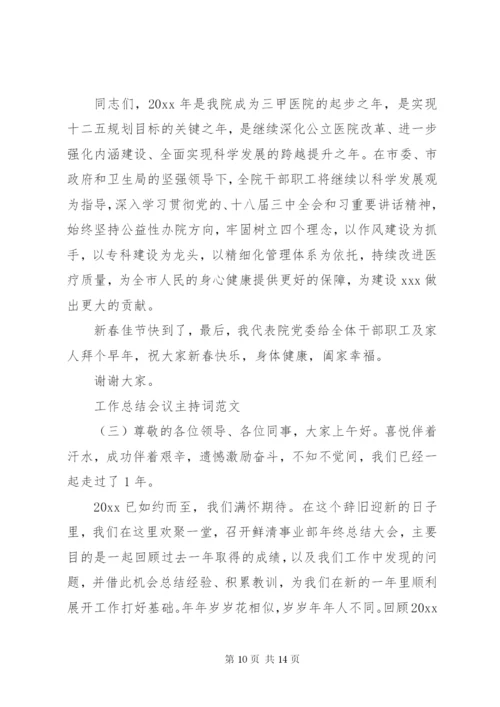 同志们，20xx 年是我院成为三甲医院的起步之年，是实现十二五规划目标的关键之年，是继续深化公立医院改革、进一步强化内涵建设、全面实现科学发展的跨越提升之年。在市委、市政府和卫生局的坚强领导下，全院干部职工将继续以科学发展观为指导，深入学习贯彻党的、十八届三中全会和习重要讲话精神，始终坚持公益性办院方向，牢固树立四个理念，以作风建设为抓手，以专科建设为龙头，以精细化管理体系为依托，持续改进医疗质量，为全市人民的身心健康提供更好的保障，为建设 xxx 做出更大的贡献。

新春佳节快到了，最后，我代表院党委给全体干部职工及家人拜个早年，祝大家新春快乐，身体健康，阖家幸福。

谢谢大家。

工作总结会议主持词范文

（三）尊敬的各位领导、各位同事，大家上午好。喜悦伴着汗水，成功伴着艰辛，遗憾激励奋斗，不知不觉间，我们已经一起走过了 1 年。

20xx 已如约而至，我们满怀期待。在这个辞旧迎新的日子里，我们在这里欢聚一堂，召开鲜清事业部年终总结大会，主要目的是一起回顾过去一年取得的成绩，以及我们工作中发现的问题，并借此机会总结经验、积累教训，为我们在新的一年里顺利展开工作打好基础。年年岁岁花相似，岁岁年年人不同。回顾 20xx

第 10 页 共 14 页